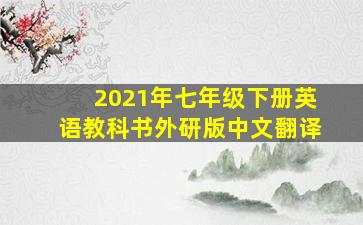 2021年七年级下册英语教科书外研版中文翻译